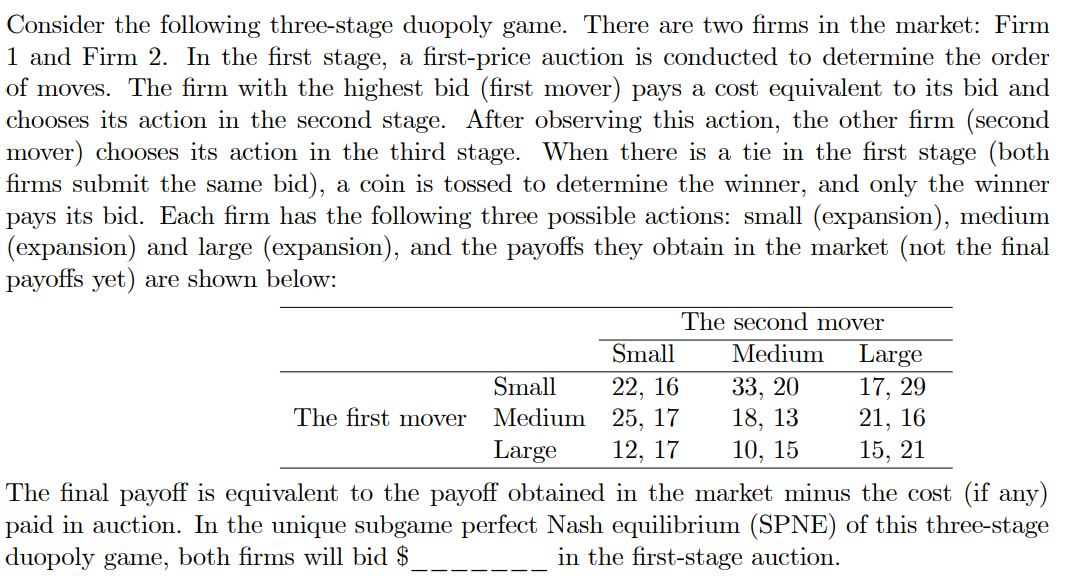 Consider the following three-stage duopoly game. There are two firms in the market: Firm 1 and Firm 2. In the first stage, a first-price auction is conducted to determine the order of moves. The firm with the highest bid (first mover) pays a cost equivalent to its bid and chooses its action in the second stage. After observing this action, the other firm (second mover) chooses its action in the third stage. When there is a tie in the first stage (both firms submit the same bid), a coin is tossed to determine the winner, and only the winner pays its bid. Each firm has the following three possible actions: small (expansion), medium (expansion) and large (expansion), and the payoffs they obtain in the market (not the final payoffs yet) are shown below:

| | | The second mover | | |
|---|---|---|---|---|
| | | Small | Medium | Large |
| The first mover | Small | 22, 16 | 33, 20 | 17, 29 |
| | Medium | 25, 17 | 18, 13 | 21, 16 |
| | Large | 12, 17 | 10, 15 | 15, 21 |

The final payoff is equivalent to the payoff obtained in the market minus the cost (if any) paid in auction. In the unique subgame perfect Nash equilibrium (SPNE) of this three-stage duopoly game, both firms will bid $____ in the first-stage auction.